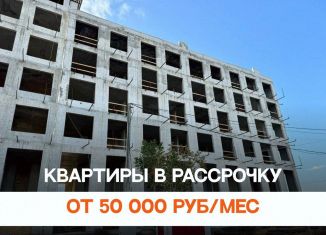 КВАРТИРЫ В РАССРОЧКУ

ОТ 50 000 РУБ/МЕС